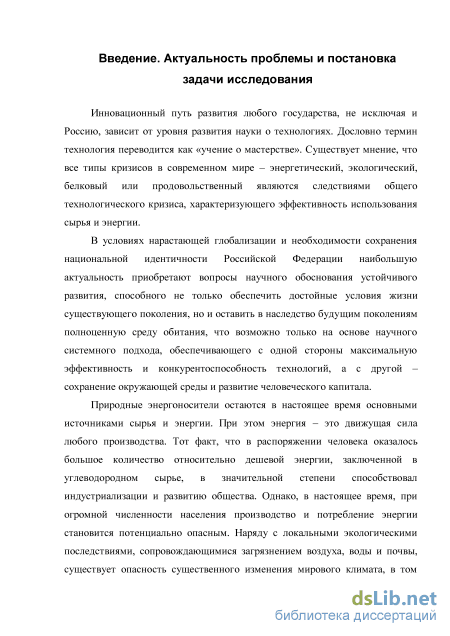 Введение. Актуальность проблемы и постановка задачи исследования

Инновационный путь развития любого государства, не исключая и Россию, зависит от уровня развития науки о технологиях. Дословно термин технология переводится как «учение о мастерстве». Существует мнение, что все типы кризисов в современном мире – энергетический, экологический, белковый или продовольственный являются следствиями общего технологического кризиса, характеризующего эффективность использования сырья и энергии.

В условиях нарастающей глобализации и необходимости сохранения национальной идентичности Российской Федерации наибольшую актуальность приобретают вопросы научного обоснования устойчивого развития, способного не только обеспечить достойные условия жизни существующего поколения, но и оставить в наследство будущим поколениям полноценную среду обитания, что возможно только на основе научного системного подхода, обеспечивающего с одной стороны максимальную эффективность и конкурентоспособность технологий, а с другой – сохранение окружающей среды и развитие человеческого капитала.

Природные энергоносители остаются в настоящее время основными источниками сырья и энергии. При этом энергия – это движущая сила любого производства. Тот факт, что в распоряжении человека оказалось большое количество относительно дешевой энергии, заключенной в углеводородном сырье, в значительной степени способствовал индустриализации и развитию общества. Однако, в настоящее время, при огромной численности населения производство и потребление энергии становится потенциально опасным. Наряду с локальными экологическими последствиями, сопровождающимися загрязнением воздуха, воды и почвы, существует опасность существенного изменения мирового климата, в том

dsLib.net
библиотека диссертаций